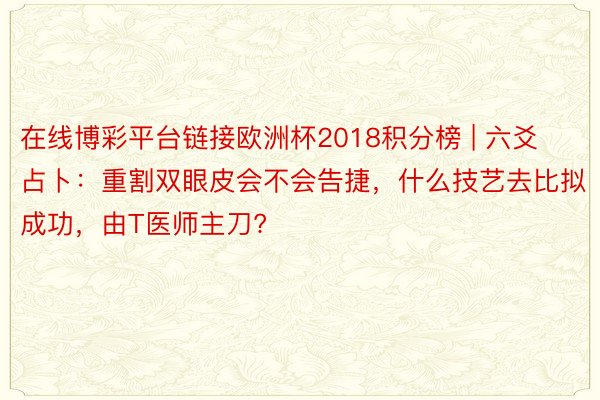 在线博彩平台链接欧洲杯2018积分榜 | 六爻占卜：重割双眼皮会不会告捷，什么技艺去比拟成功，由T医师主刀？